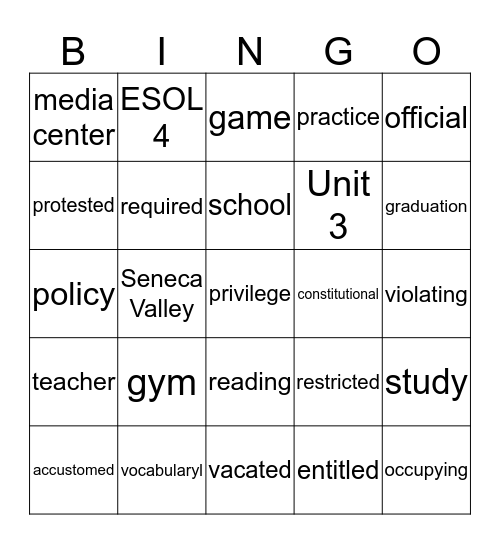 | B | I | N | G | O |
|---|---|---|---|---|
| media center | ESOL 4 | game | practice | official |
| protested | required | school | Unit 3 | graduation |
| policy | Seneca Valley | privilege | constitutional | violating |
| teacher | gym | reading | restricted | study |
| accustomed | vocabularyl | vacated | entitled | occupying |